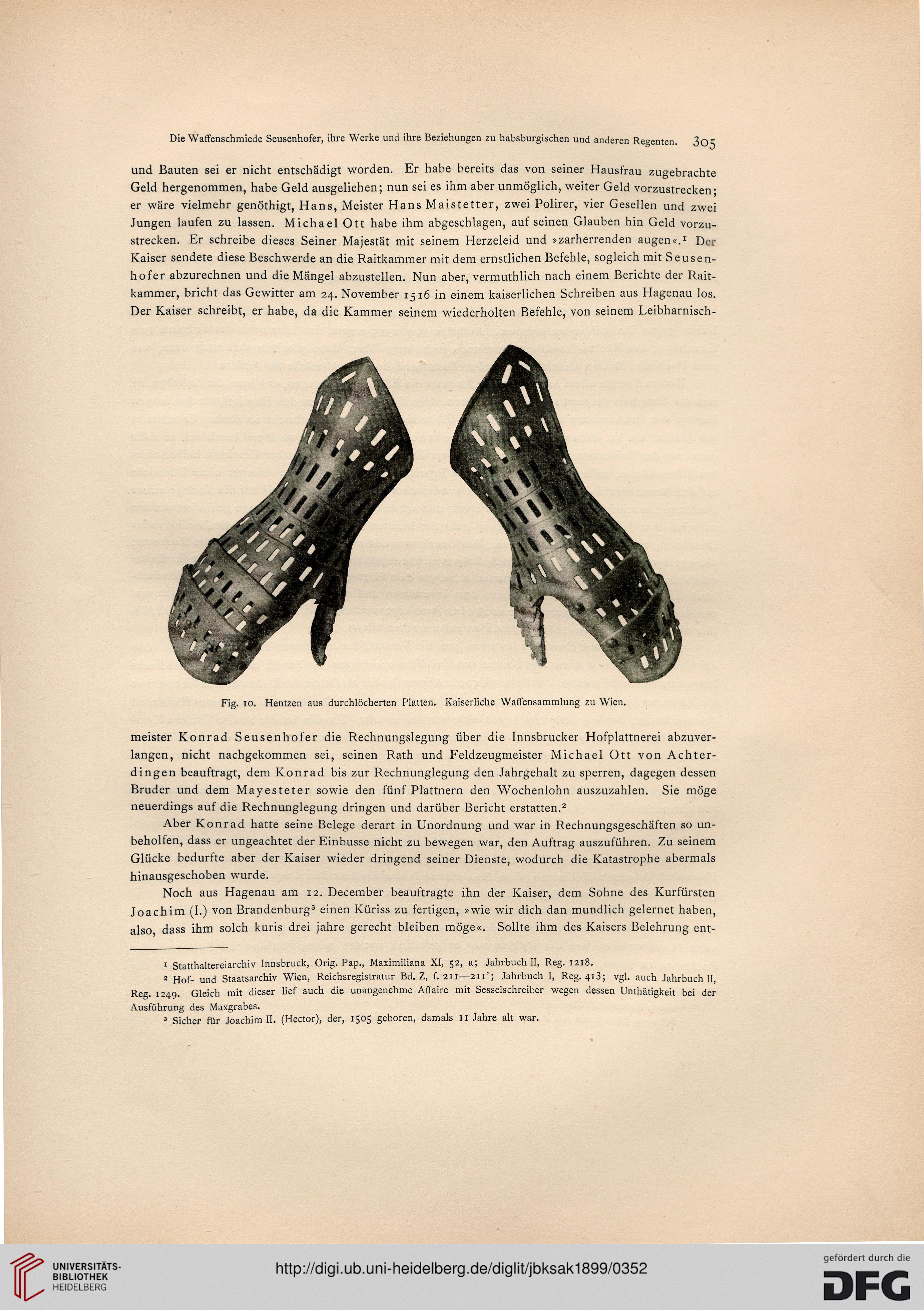 Die Waffenschmiede Seusenhofer, ihre Werke und ihre Beziehungen zu habsburgischen und anderen Regenten. 305

und Bauten sei er nicht entschädigt worden. Er habe bereits das von seiner Hausfrau zugebrachte Geld hergenommen, habe Geld ausgeliehen; nun sei es ihm aber unmöglich, weiter Geld vorzustrecken; er wäre vielmehr genöthigt, Hans, Meister Hans Maistetter, zwei Polirer, vier Gesellen und zwei Jungen laufen zu lassen. Michael Ott habe ihm abgeschlagen, auf seinen Glauben hin Geld vorzustrecken. Er schreibe dieses Seiner Majestät mit seinem Herzeleid und »zarherrenden augen«.$^1$ Der Kaiser sendete diese Beschwerde an die Raitkammer mit dem ernstlichen Befehle, sogleich mit Seusenhofer abzurechnen und die Mängel abzustellen. Nun aber, vermuthlich nach einem Berichte der Raitkammer, bricht das Gewitter am 24. November 1516 in einem kaiserlichen Schreiben aus Hagenau los. Der Kaiser schreibt, er habe, da die Kammer seinem wiederholten Befehle, von seinem Leibharnisch-

Fig. 10. Hentzen aus durchlöcherten Platten. Kaiserliche Waffensammlung zu Wien.

meister Konrad Seusenhofer die Rechnungslegung über die Innsbrucker Hofplattnerei abzuverlangen, nicht nachgekommen sei, seinen Rath und Feldzeugmeister Michael Ott von Achterdingen beauftragt, dem Konrad bis zur Rechnunglegung den Jahrgehalt zu sperren, dagegen dessen Bruder und dem Mayesteter sowie den fünf Plattnern den Wochenlohn auszuzahlen. Sie möge neuerdings auf die Rechnunglegung dringen und darüber Bericht erstatten.$^2$

Aber Konrad hatte seine Belege derart in Unordnung und war in Rechnungsgeschäften so unbeholfen, dass er ungeachtet der Einbusse nicht zu bewegen war, den Auftrag auszuführen. Zu seinem Glücke bedurfte aber der Kaiser wieder dringend seiner Dienste, wodurch die Katastrophe abermals hinausgeschoben wurde.

Noch aus Hagenau am 12. December beauftragte ihn der Kaiser, dem Sohne des Kurfürsten Joachim (I.) von Brandenburg$^3$ einen Küriss zu fertigen, »wie wir dich dan mundlich gelernet haben, also, dass ihm solch kuris drei jahre gerecht bleiben möge«. Sollte ihm des Kaisers Belehrung ent-

$^1$ Statthaltereiarchiv Innsbruck, Orig. Pap., Maximiliana XI, 52, a; Jahrbuch II, Reg. 1218.
$^2$ Hof- und Staatsarchiv Wien, Reichsregistratur Bd. Z, f. 211—211'; Jahrbuch I, Reg. 413; vgl. auch Jahrbuch II, Reg. 1249. Gleich mit dieser lief auch die unangenehme Affaire mit Sesselschreiber wegen dessen Unthätigkeit bei der Ausführung des Maxgrabes.
$^3$ Sicher für Joachim II. (Hector), der, 1505 geboren, damals 11 Jahre alt war.

UNIVERSITÄTS-BIBLIOTHEK HEIDELBERG
http://digi.ub.uni-heidelberg.de/diglit/jbksak1899/0352
gefördert durch die DFG